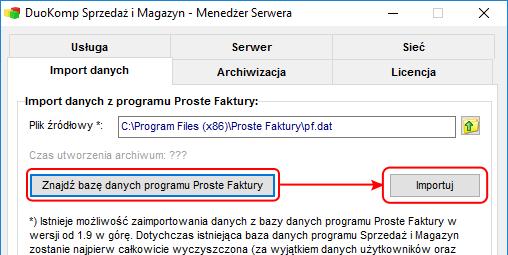 DuoKomp Sprzedaż i Magazyn - Menedżer Serwera

Usługa
Serwer
Sieć
Import danych
Archiwizacja
Licencja

Import danych z programu Proste Faktury:

Plik źródłowy *: C:\Program Files (x86)\Proste Faktury\pf.dat

Czas utworzenia archiwum: ???

Znajdź bazę danych programu Proste Faktury
Importuj

*) Istnieje możliwość zaimportowania danych z bazy danych programu Proste Faktury w wersji od 1.9 w górę. Dotychczas istniejąca baza danych programu Sprzedaż i Magazyn zostanie najpierw całkowicie wyczyszczona (za wyjątkiem danych użytkowników oraz